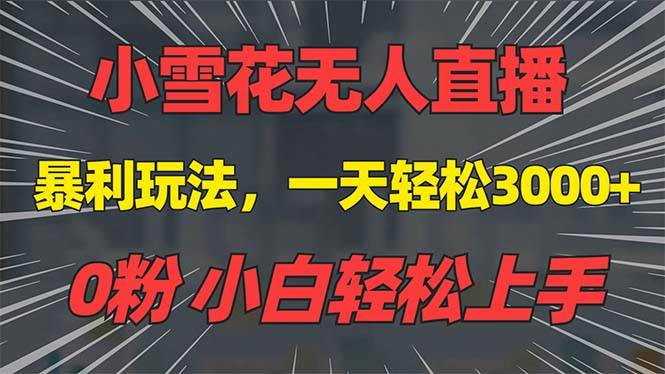 小雪花无人直播

暴利玩法，一天轻松3000+

0粉 小白轻松上手